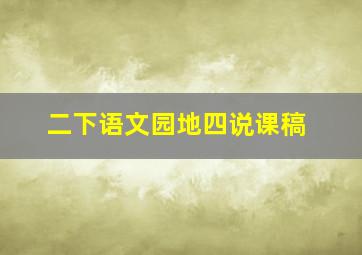 二下语文园地四说课稿